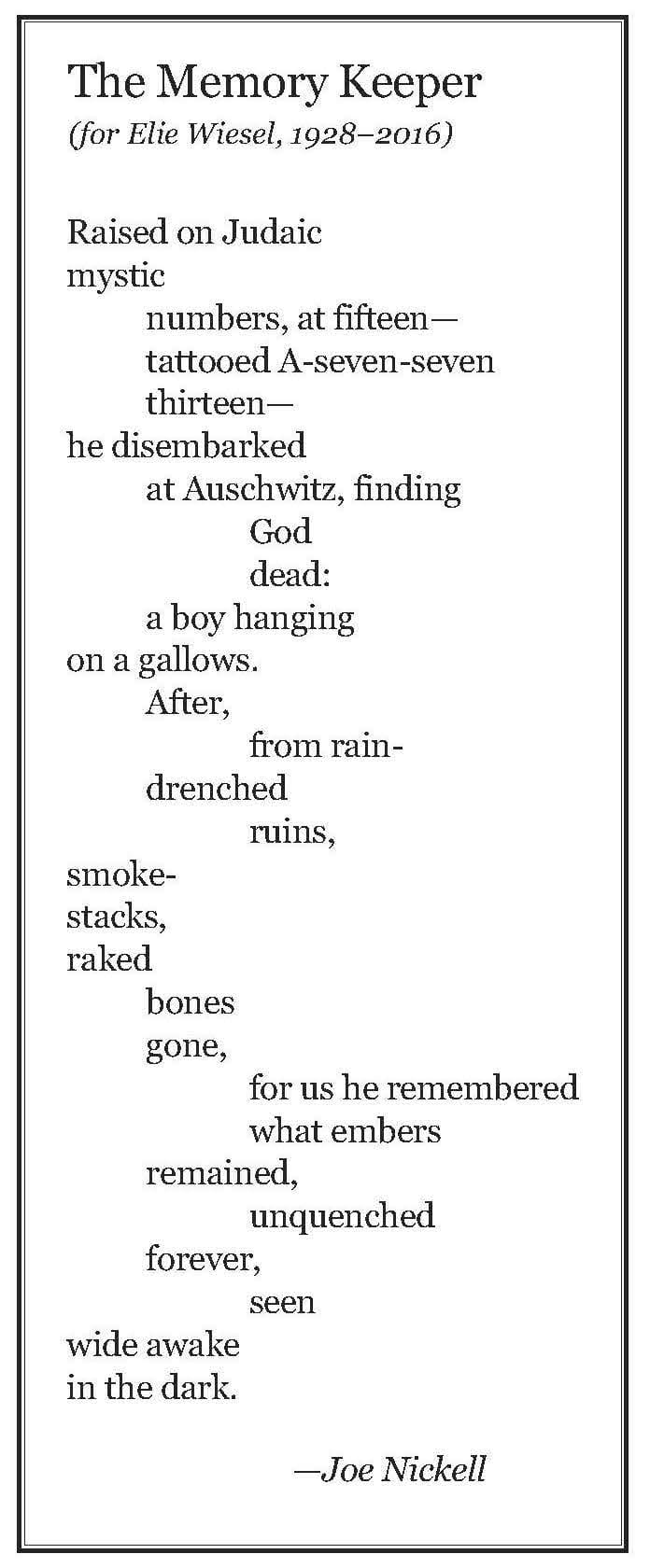 The Memory Keeper
(for Elie Wiesel, 1928–2016)

Raised on Judaic
mystic
numbers, at fifteen—
tattooed A-seven-seven
thirteen—
he disembarked
at Auschwitz, finding
God
dead:
a boy hanging
on a gallows.
After,
from rain-
drenched
ruins,
smoke-
stacks,
raked
bones
gone,
for us he remembered
what embers
remained,
unquenched
forever,
seen
wide awake
in the dark.

—Joe Nickell